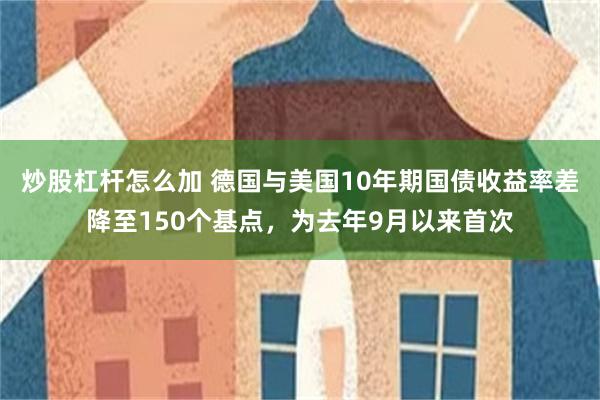 炒股杠杆怎么加 德国与美国10年期国债收益率差降至150个基点，为去年9月以来首次